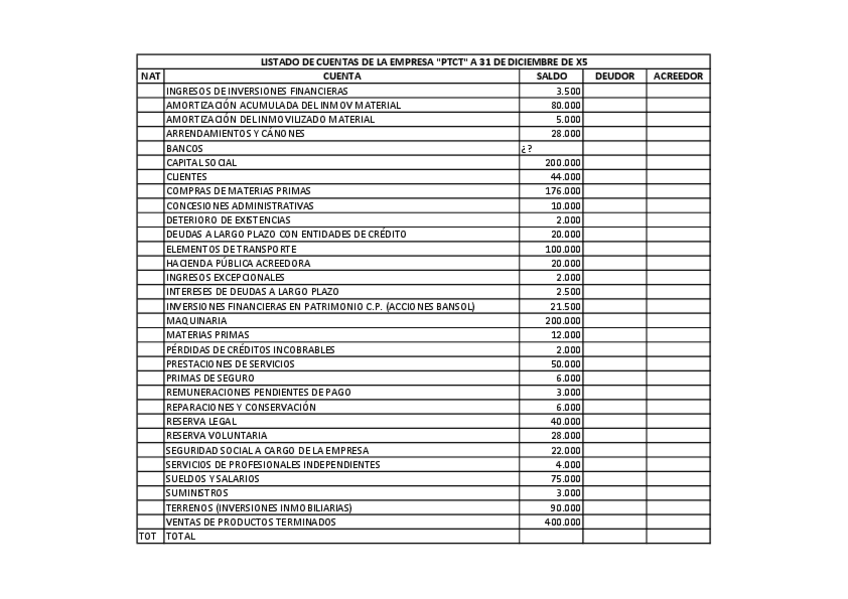 LISTADO DE CUENTAS DE LA EMPRESA "PTCT" A 31 DE DICIEMBRE DE X5

| NAT | CUENTA | SALDO | DEUDOR | ACREEDOR |
|---|---|---|---|---|
| | INGRESOS DE INVERSIONES FINANCIERAS | 3.500 | | |
| | AMORTIZACIÓN ACUMULADA DEL INMOV MATERIAL | 80.000 | | |
| | AMORTIZACIÓN DEL INMOVILIZADO MATERIAL | 5.000 | | |
| | ARRENDAMIENTOS Y CÁNONES | 28.000 | | |
| | BANCOS | ¿? | | |
| | CAPITAL SOCIAL | 200.000 | | |
| | CLIENTES | 44.000 | | |
| | COMPRAS DE MATERIAS PRIMAS | 176.000 | | |
| | CONCESIONES ADMINISTRATIVAS | 10.000 | | |
| | DETERIORO DE EXISTENCIAS | 2.000 | | |
| | DEUDAS A LARGO PLAZO CON ENTIDADES DE CRÉDITO | 20.000 | | |
| | ELEMENTOS DE TRANSPORTE | 100.000 | | |
| | HACIENDA PÚBLICA ACREEDORA | 20.000 | | |
| | INGRESOS EXCEPCIONALES | 2.000 | | |
| | INTERESES DE DEUDAS A LARGO PLAZO | 2.500 | | |
| | INVERSIONES FINANCIERAS EN PATRIMONIO C.P. (ACCIONES BANSOL) | 21.500 | | |
| | MAQUINARIA | 200.000 | | |
| | MATERIAS PRIMAS | 12.000 | | |
| | PÉRDIDAS DE CRÉDITOS INCOBRABLES | 2.000 | | |
| | PRESTACIONES DE SERVICIOS | 50.000 | | |
| | PRIMAS DE SEGURO | 6.000 | | |
| | REMUNERACIONES PENDIENTES DE PAGO | 3.000 | | |
| | REPARACIONES Y CONSERVACIÓN | 6.000 | | |
| | RESERVA LEGAL | 40.000 | | |
| | RESERVA VOLUNTARIA | 28.000 | | |
| | SEGURIDAD SOCIAL A CARGO DE LA EMPRESA | 22.000 | | |
| | SERVICIOS DE PROFESIONALES INDEPENDIENTES | 4.000 | | |
| | SUELDOS Y SALARIOS | 75.000 | | |
| | SUMINISTROS | 3.000 | | |
| | TERRENOS (INVERSIONES INMOBILIARIAS) | 90.000 | | |
| | VENTAS DE PRODUCTOS TERMINADOS | 400.000 | | |
| TOT | TOTAL | | | |